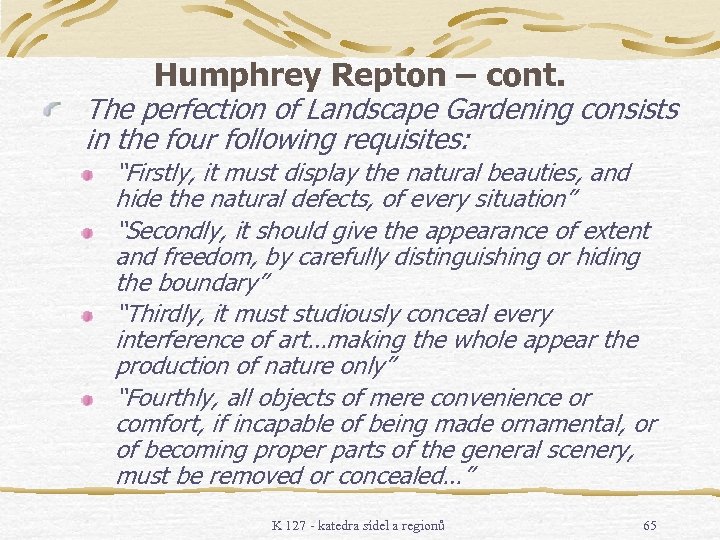 Humphrey Repton – cont.

The perfection of Landscape Gardening consists in the four following requisites:

“Firstly, it must display the natural beauties, and hide the natural defects, of every situation”

“Secondly, it should give the appearance of extent and freedom, by carefully distinguishing or hiding the boundary”

“Thirdly, it must studiously conceal every interference of art…making the whole appear the production of nature only”

“Fourthly, all objects of mere convenience or comfort, if incapable of being made ornamental, or of becoming proper parts of the general scenery, must be removed or concealed…”

K 127 - katedra sídel a regionů

65